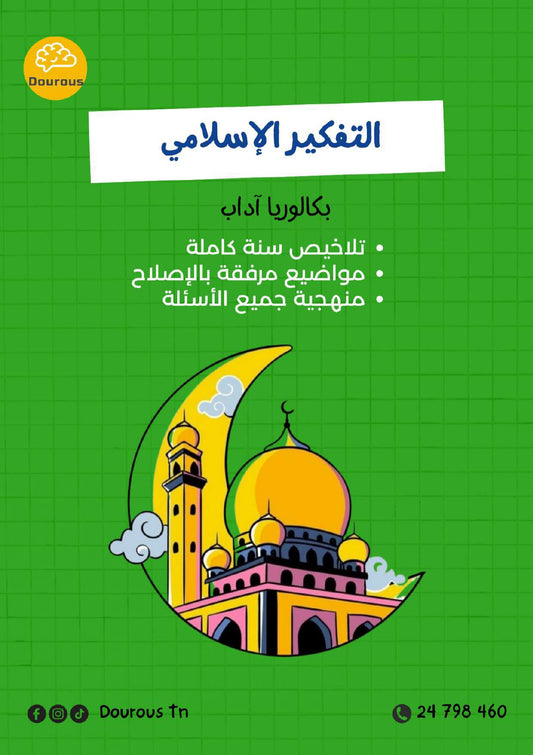 Dourous

التفكير الإسلامي

بكالوريا آداب

• تلاخيص سنة كاملة
• مواضيع مرفقة بالإصلاح
• منهجية جميع الأسئلة

Dourous Tn

24 798 460